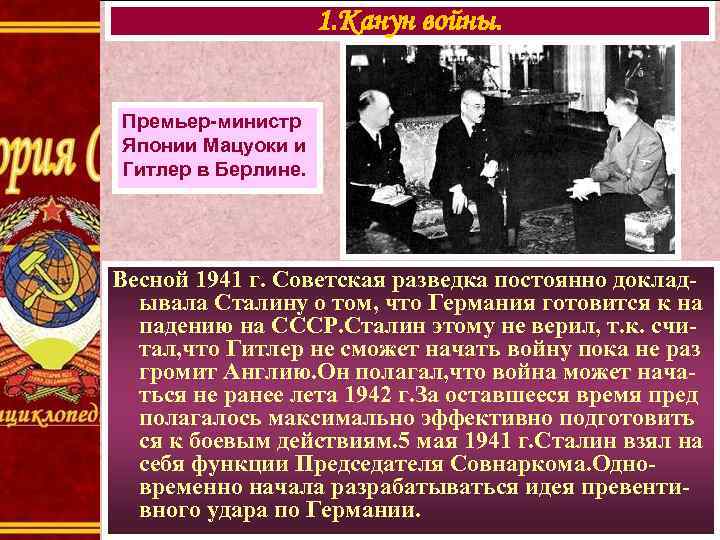 1.Канун войны.

ория С

нциклопед

Премьер-министр Японии Мацуоки и Гитлер в Берлине.

Весной 1941 г. Советская разведка постоянно докладывала Сталину о том, что Германия готовится к на падению на СССР.Сталин этому не верил, т.к. считал,что Гитлер не сможет начать войну пока не раз громит Англию.Он полагал,что война может начаться не ранее лета 1942 г.За оставшееся время пред полагалось максимально эффективно подготовить ся к боевым действиям.5 мая 1941 г.Сталин взял на себя функции Председателя Совнаркома.Одновременно начала разрабатываться идея превентивного удара по Германии.